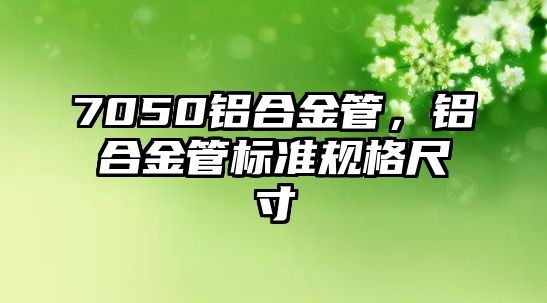 7050铝合金管，铝合金管标准规格尺寸